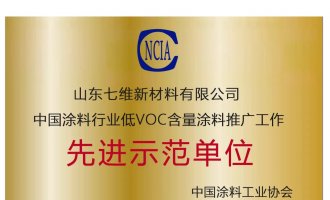 CNCIA

山东七维新材料有限公司

中国涂料行业低VOC含量涂料推广工作

先进示范单位

中国涂料工业协会